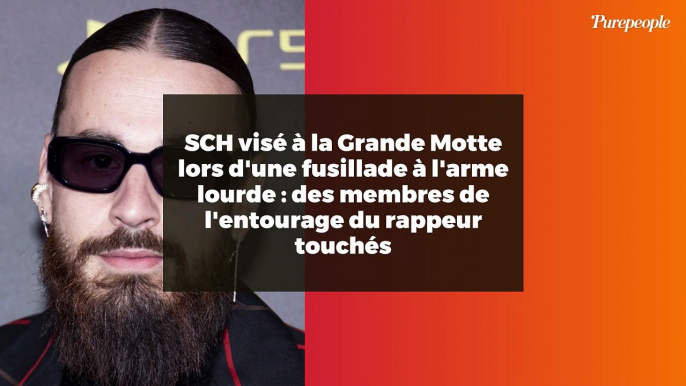 Purepeople

SCH visé à la Grande Motte lors d'une fusillade à l'arme lourde : des membres de l'entourage du rappeur touchés